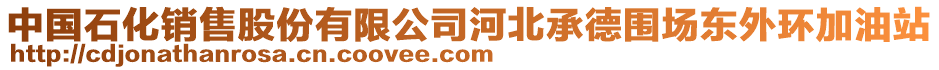 中国石化销售股份有限公司河北承德围场东外环加油站
http://cdjonathanrosa.cn.coovee.com